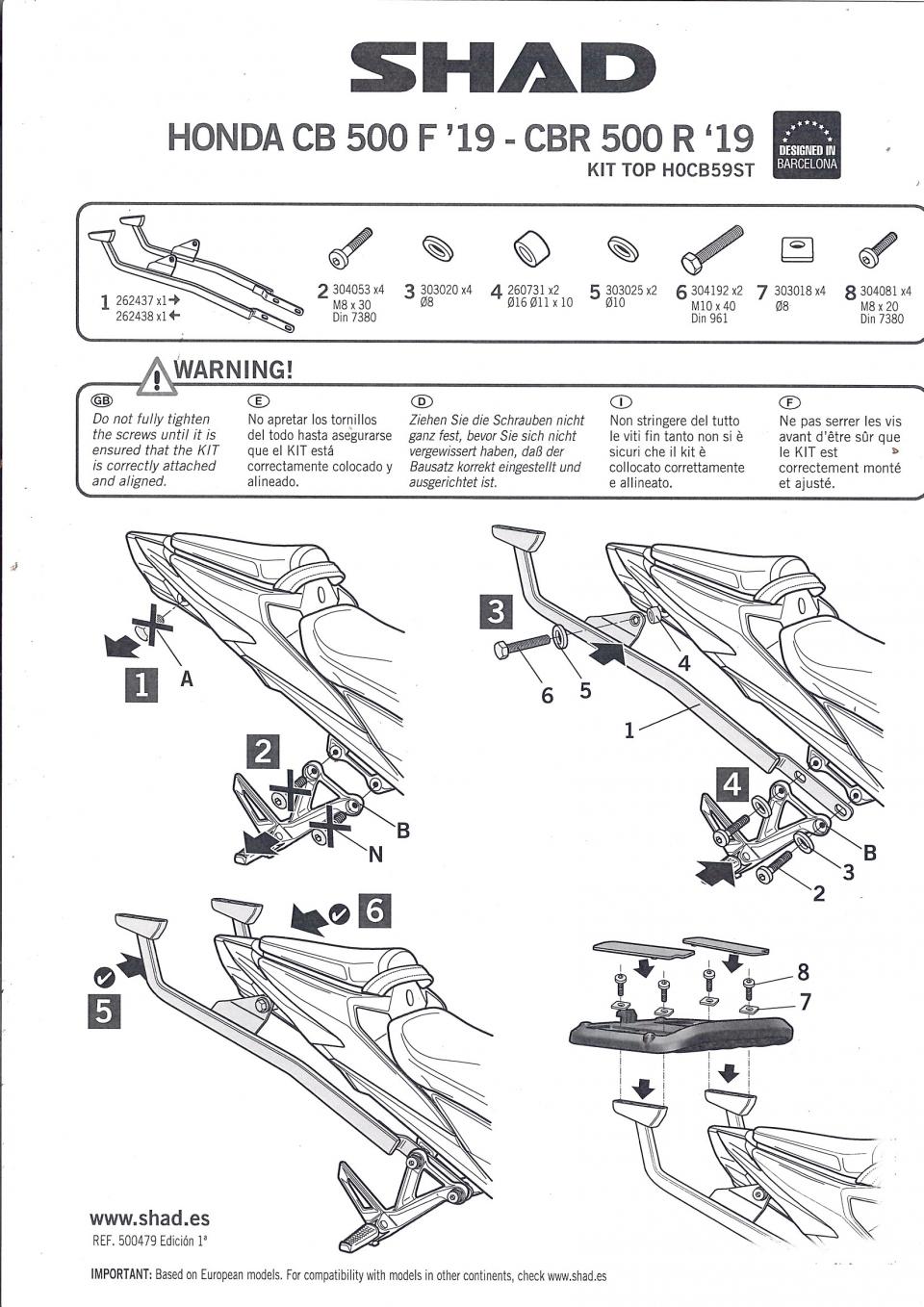 SHAD

HONDA CB 500 F '19 - CBR 500 R '19

KIT TOP H0CB59ST

DESIGNED IN BARCELONA

1 262437 x1→ 262438 x1←

2 304053 x4 M8 x 30 Din 7380

3 303020 x4 Ø8

4 260731 x2 Ø16 Ø11 x 10

5 303025 x2 Ø10

6 304192 x2 M10 x 40 Din 961

7 303018 x4 Ø8

8 304081 x4 M8 x 20 Din 7380

WARNING!

GB
Do not fully tighten the screws until it is ensured that the KIT is correctly attached and aligned.

E
No apretar los tornillos del todo hasta asegurarse que el KIT está correctamente colocado y alineado.

D
Ziehen Sie die Schrauben nicht ganz fest, bevor Sie sich nicht vergewissert haben, daß der Bausatz korrekt eingestellt und ausgerichtet ist.

I
Non stringere del tutto le viti fin tanto non si è sicuri che il kit è collocato correttamente e allineato.

F
Ne pas serrer les vis avant d'être sûr que le KIT est correctement monté et ajusté.

1 A

2 B N

3 4 6 5 1

4 B 3 2

6

5

8 7

www.shad.es
REF. 500479 Edición 1ª

IMPORTANT: Based on European models. For compatibility with models in other continents, check www.shad.es